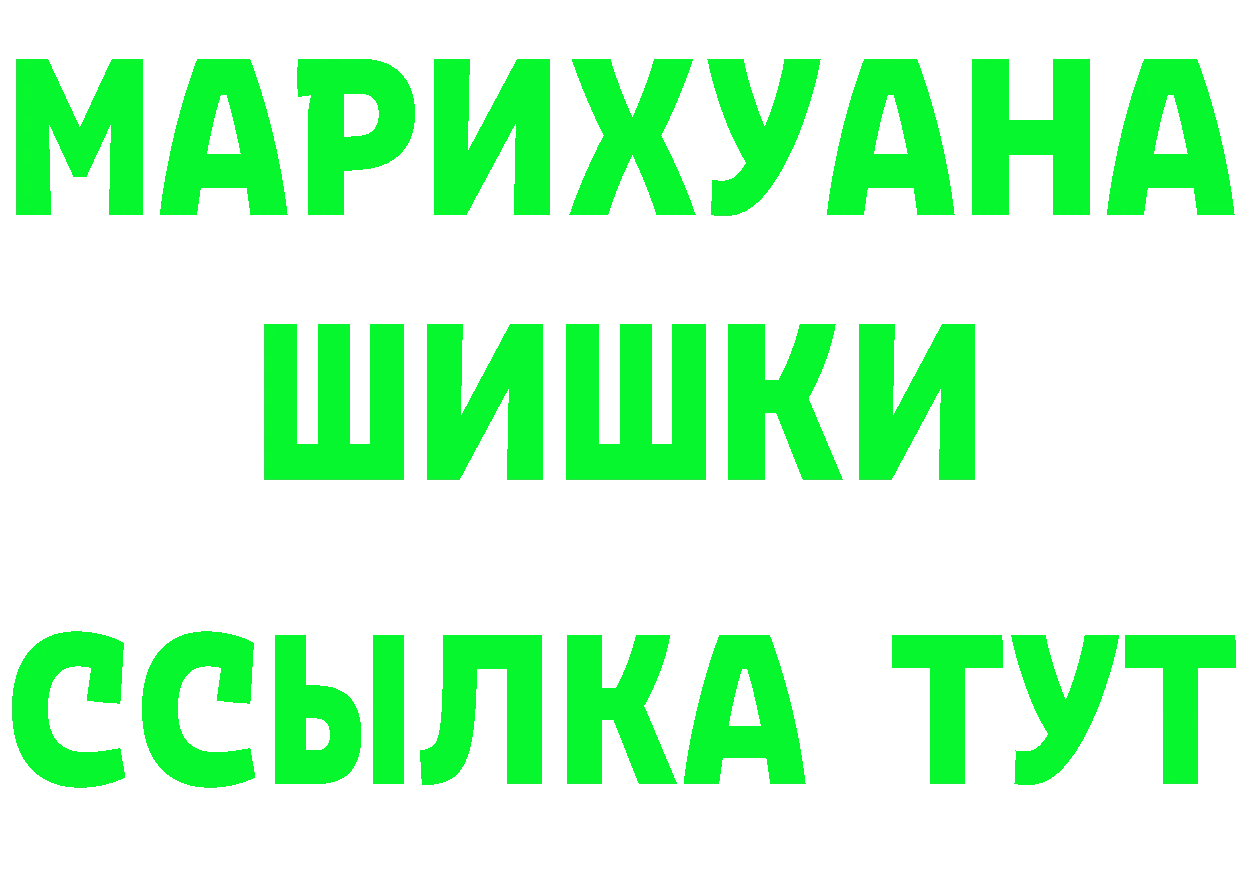 МАРИХУАНА
ШИШКИ
ССЫЛКА ТУТ